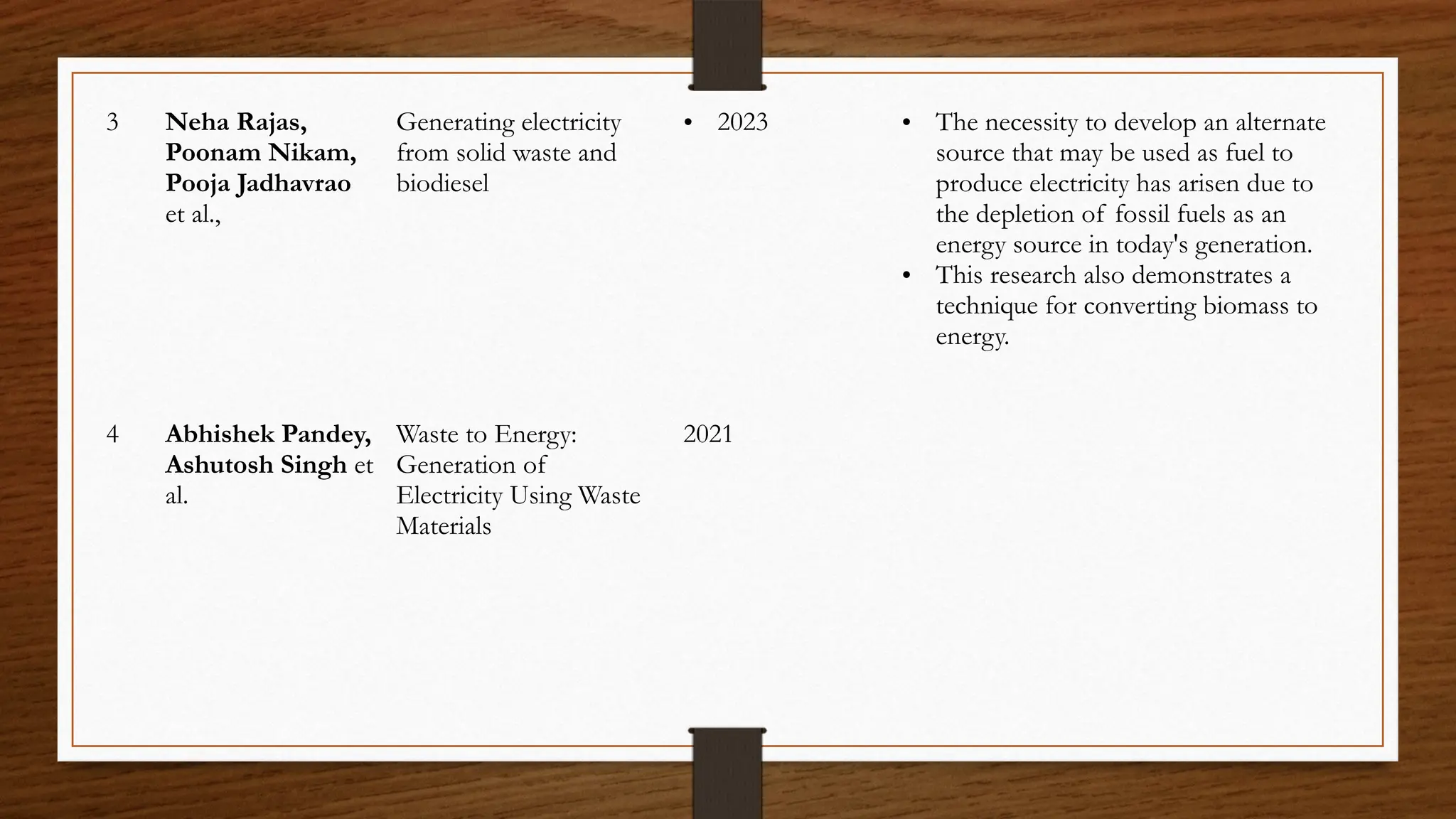 | 3 | Neha Rajas, Poonam Nikam, Pooja Jadhavrao et al., | Generating electricity from solid waste and biodiesel | • 2023 | • The necessity to develop an alternate source that may be used as fuel to produce electricity has arisen due to the depletion of fossil fuels as an energy source in today's generation. • This research also demonstrates a technique for converting biomass to energy. |
|---|---|---|---|---|
| 4 | Abhishek Pandey, Ashutosh Singh et al. | Waste to Energy: Generation of Electricity Using Waste Materials | 2021 | |